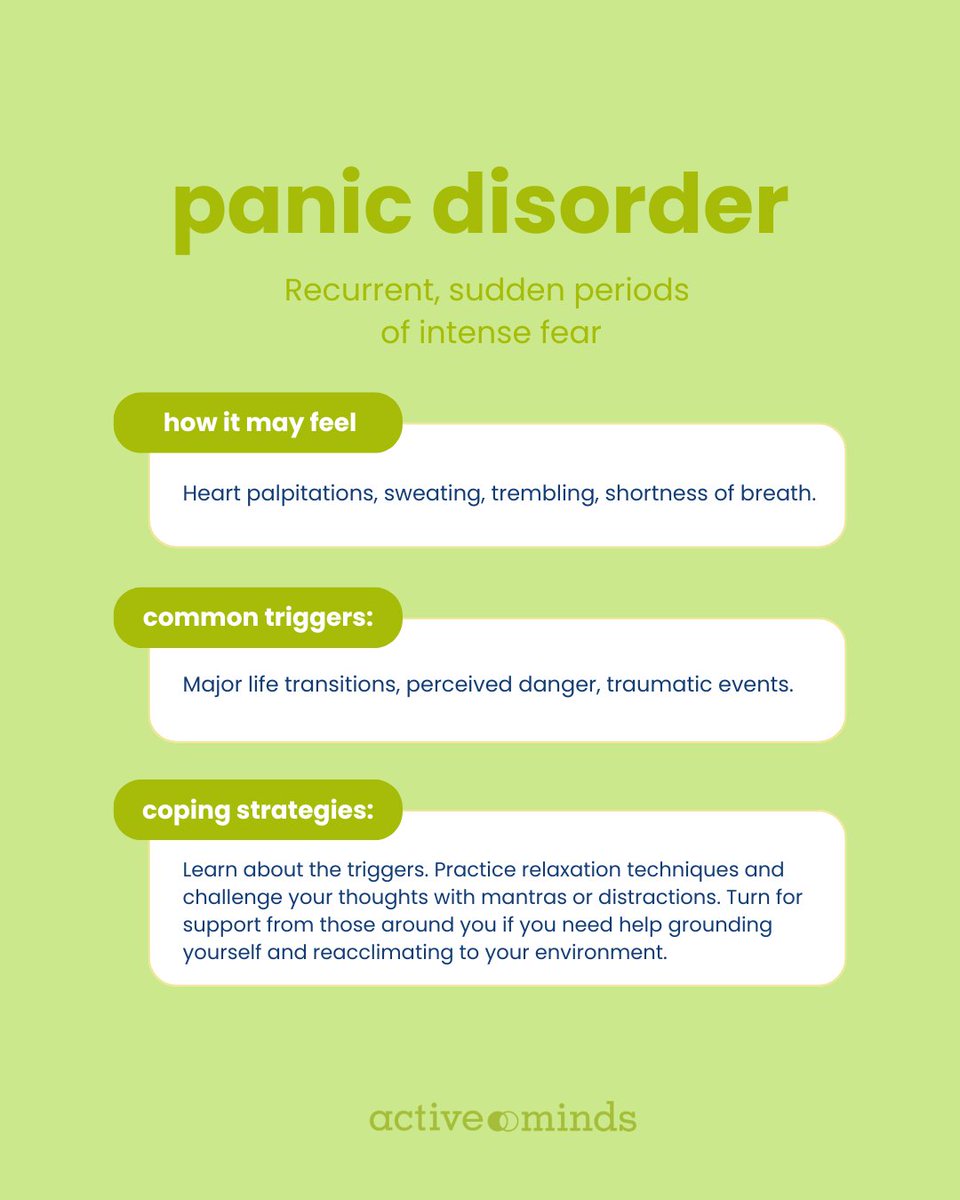 panic disorder

Recurrent, sudden periods of intense fear

how it may feel

Heart palpitations, sweating, trembling, shortness of breath.

common triggers:

Major life transitions, perceived danger, traumatic events.

coping strategies:

Learn about the triggers. Practice relaxation techniques and challenge your thoughts with mantras or distractions. Turn for support from those around you if you need help grounding yourself and reacclimating to your environment.

active minds